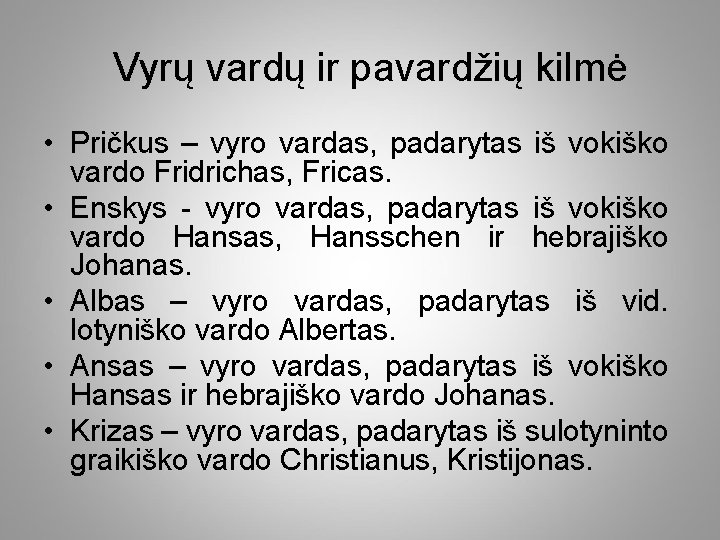 Vyrų vardų ir pavardžių kilmė

• Pričkus – vyro vardas, padarytas iš vokiško vardo Fridrichas, Fricas.
• Enskys - vyro vardas, padarytas iš vokiško vardo Hansas, Hansschen ir hebrajiško Johanas.
• Albas – vyro vardas, padarytas iš vid. lotyniško vardo Albertas.
• Ansas – vyro vardas, padarytas iš vokiško Hansas ir hebrajiško vardo Johanas.
• Krizas – vyro vardas, padarytas iš sulotyninto graikiško vardo Christianus, Kristijonas.